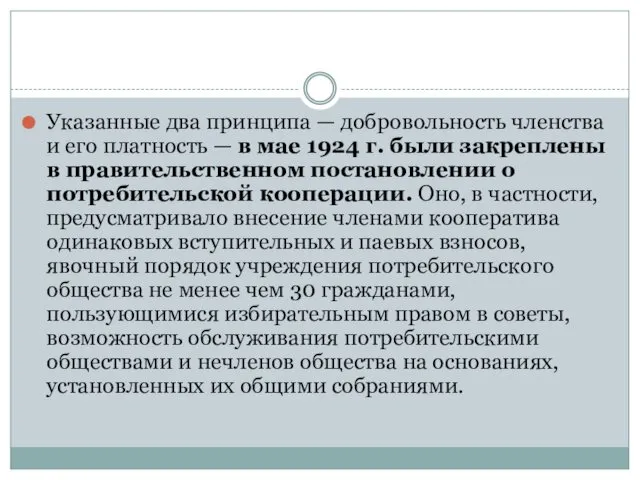 Указанные два принципа — добровольность членства и его платность — в мае 1924 г. были закреплены в правительственном постановлении о потребительской кооперации. Оно, в частности, предусматривало внесение членами кооператива одинаковых вступительных и паевых взносов, явочный порядок учреждения потребительского общества не менее чем 30 гражданами, пользующимися избирательным правом в советы, возможность обслуживания потребительскими обществами и нечленов общества на основаниях, установленных их общими собраниями.